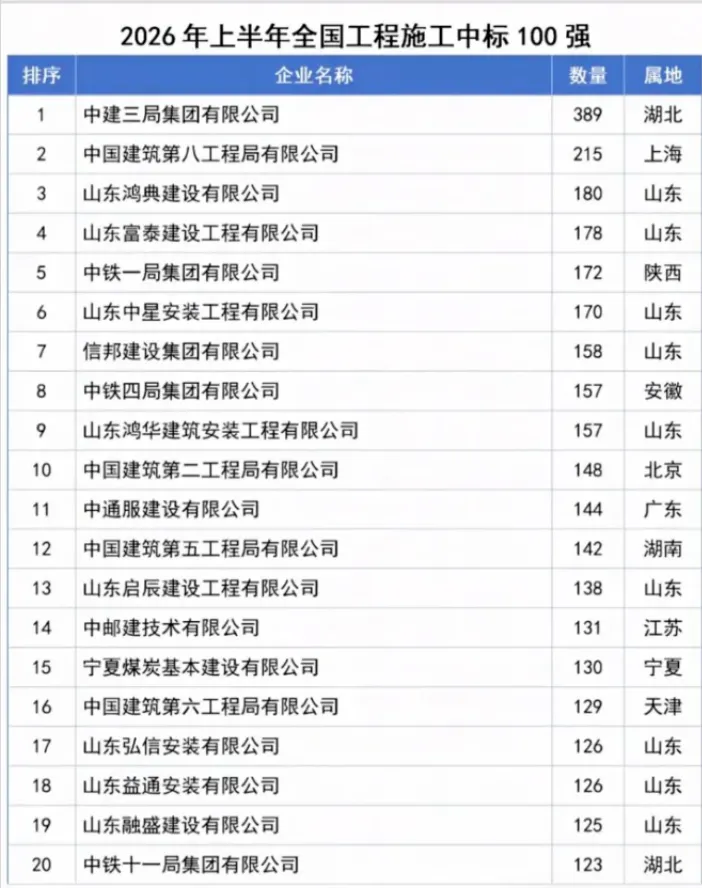 2026年上半年全国工程施工中标100强

| 排序 | 企业名称 | 数量 | 属地 |
|---|---|---|---|
| 1 | 中建三局集团有限公司 | 389 | 湖北 |
| 2 | 中国建筑第八工程局有限公司 | 215 | 上海 |
| 3 | 山东鸿典建设有限公司 | 180 | 山东 |
| 4 | 山东富泰建设工程有限公司 | 178 | 山东 |
| 5 | 中铁一局集团有限公司 | 172 | 陕西 |
| 6 | 山东中星安装工程有限公司 | 170 | 山东 |
| 7 | 信邦建设集团有限公司 | 158 | 山东 |
| 8 | 中铁四局集团有限公司 | 157 | 安徽 |
| 9 | 山东鸿华建筑安装工程有限公司 | 157 | 山东 |
| 10 | 中国建筑第二工程局有限公司 | 148 | 北京 |
| 11 | 中通服建设有限公司 | 144 | 广东 |
| 12 | 中国建筑第五工程局有限公司 | 142 | 湖南 |
| 13 | 山东启辰建设工程有限公司 | 138 | 山东 |
| 14 | 中邮建技术有限公司 | 131 | 江苏 |
| 15 | 宁夏煤炭基本建设有限公司 | 130 | 宁夏 |
| 16 | 中国建筑第六工程局有限公司 | 129 | 天津 |
| 17 | 山东弘信安装有限公司 | 126 | 山东 |
| 18 | 山东益通安装有限公司 | 126 | 山东 |
| 19 | 山东融盛建设有限公司 | 125 | 山东 |
| 20 | 中铁十一局集团有限公司 | 123 | 湖北 |